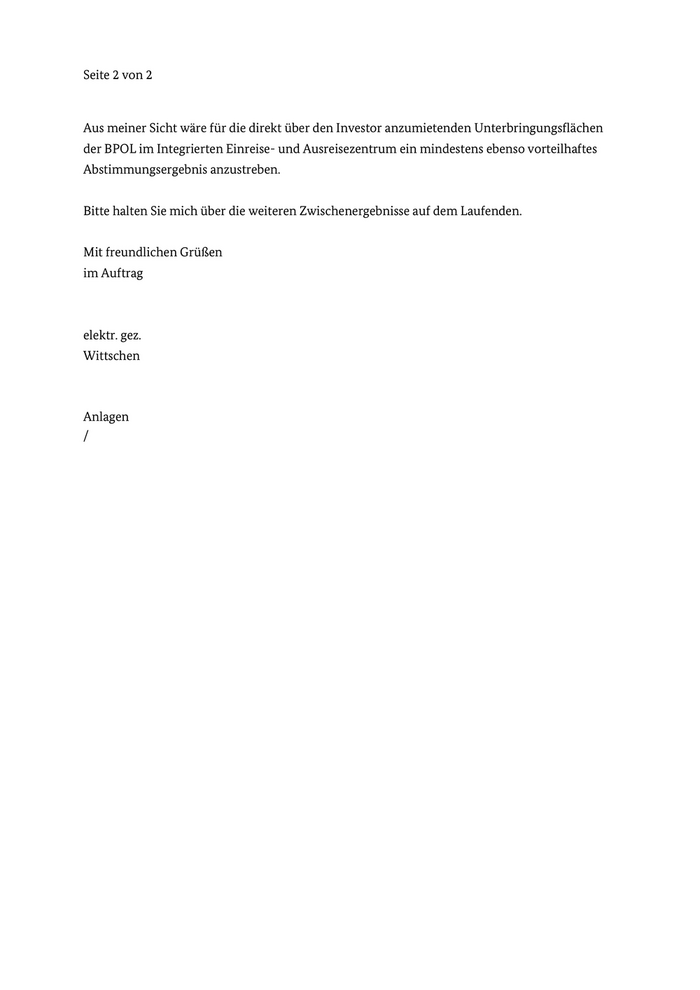 Seite 2 von 2

Aus meiner Sicht wäre für die direkt über den Investor anzumietenden Unterbringungsflächen der BPOL im Integrierten Einreise- und Ausreisezentrum ein mindestens ebenso vorteilhaftes Abstimmungsergebnis anzustreben.

Bitte halten Sie mich über die weiteren Zwischenergebnisse auf dem Laufenden.

Mit freundlichen Grüßen
im Auftrag

elektr. gez.
Wittschen

Anlagen
/